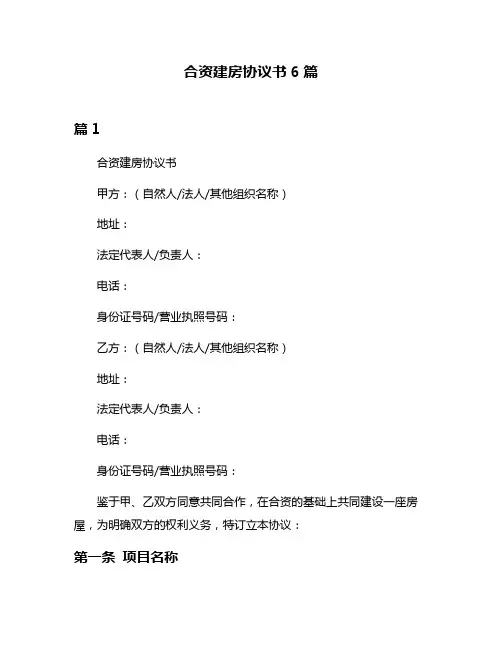 合资建房协议书 6 篇

篇 1

合资建房协议书

甲方：（自然人/法人/其他组织名称）

地址：

法定代表人/负责人：

电话：

身份证号码/营业执照号码：

乙方：（自然人/法人/其他组织名称）

地址：

法定代表人/负责人：

电话：

身份证号码/营业执照号码：

鉴于甲、乙双方同意共同合作，在合资的基础上共同建设一座房屋，为明确双方的权利义务，特订立本协议：

第一条 项目名称